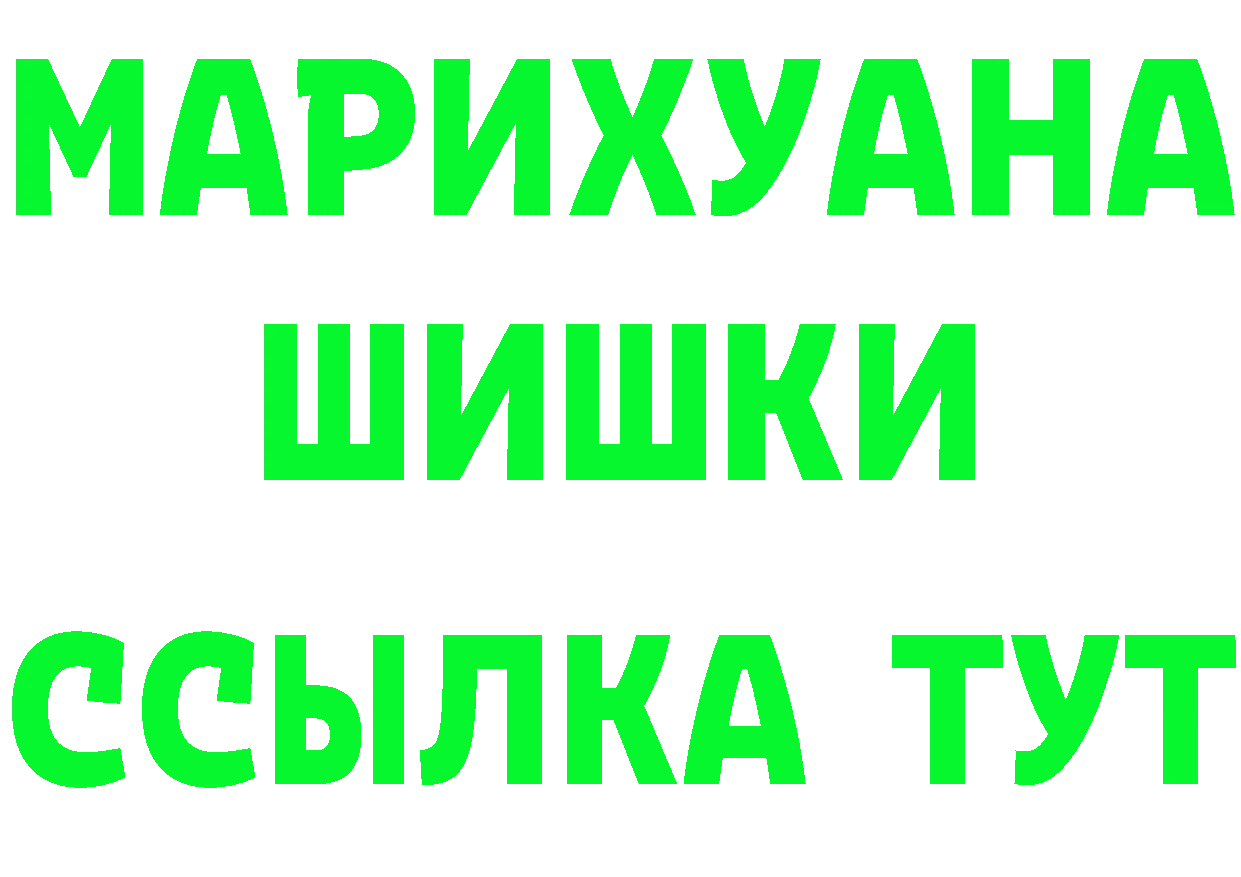 МАРИХУАНА
ШИШКИ
ССЫЛКА ТУТ